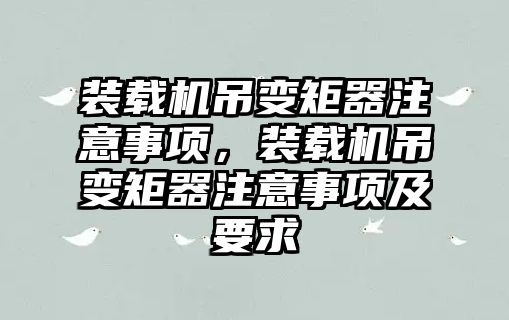 装载机吊变矩器注意事项，装载机吊变矩器注意事项及要求